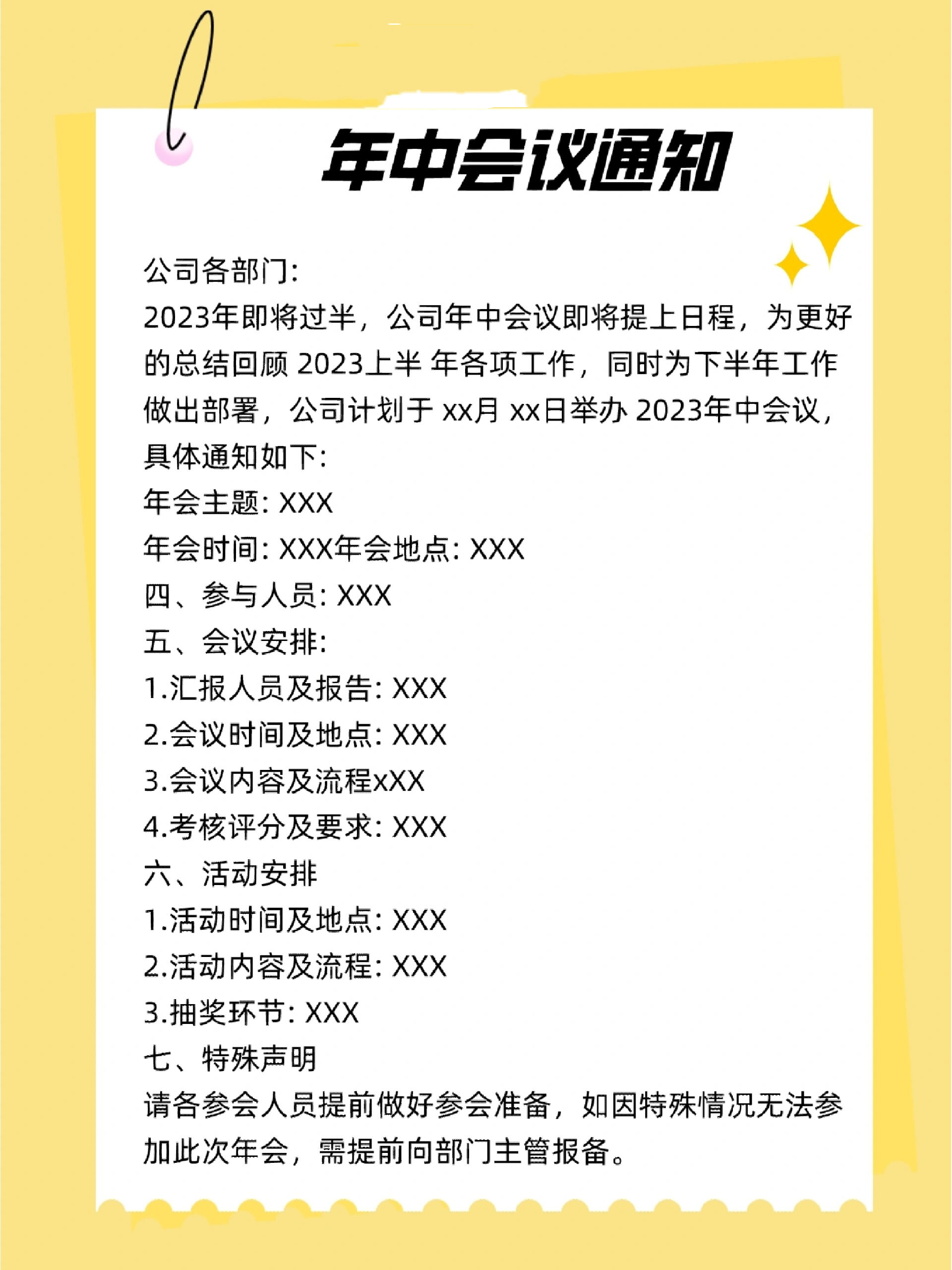 年中会议通知

公司各部门:
2023年即将过半，公司年中会议即将提上日程，为更好的总结回顾 2023上半 年各项工作，同时为下半年工作做出部署，公司计划于 xx月 xx日举办 2023年中会议，具体通知如下:
年会主题: XXX
年会时间: XXX年会地点: XXX
四、参与人员: XXX
五、会议安排:
1.汇报人员及报告: XXX
2.会议时间及地点: XXX
3.会议内容及流程xXX
4.考核评分及要求: XXX
六、活动安排
1.活动时间及地点: XXX
2.活动内容及流程: XXX
3.抽奖环节: XXX
七、特殊声明
请各参会人员提前做好参会准备，如因特殊情况无法参加此次年会，需提前向部门主管报备。